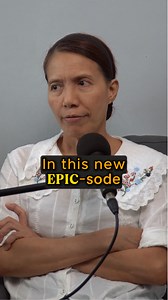 In this new EPIC-sode